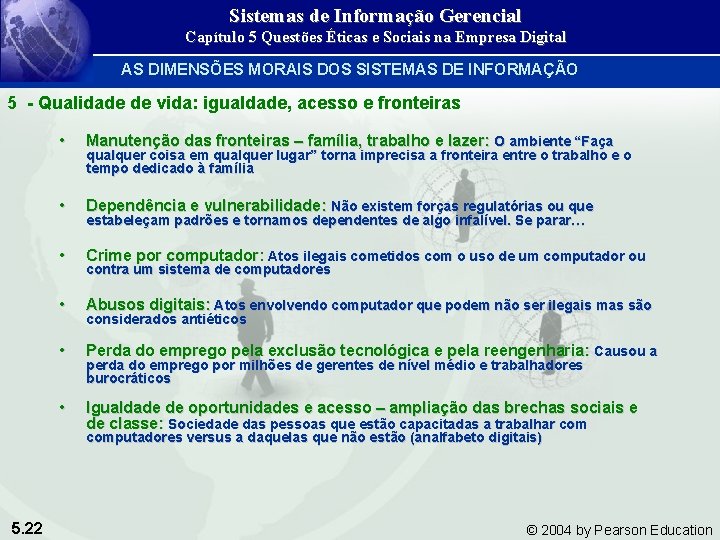 Sistemas de Informação Gerencial
Capítulo 5 Questões Éticas e Sociais na Empresa Digital

AS DIMENSÕES MORAIS DOS SISTEMAS DE INFORMAÇÃO

5 - Qualidade de vida: igualdade, acesso e fronteiras

• Manutenção das fronteiras – família, trabalho e lazer: O ambiente “Faça qualquer coisa em qualquer lugar” torna imprecisa a fronteira entre o trabalho e o tempo dedicado à família

• Dependência e vulnerabilidade: Não existem forças regulatórias ou que estabeleçam padrões e tornamos dependentes de algo infalível. Se parar…

• Crime por computador: Atos ilegais cometidos com o uso de um computador ou contra um sistema de computadores

• Abusos digitais: Atos envolvendo computador que podem não ser ilegais mas são considerados antiéticos

• Perda do emprego pela exclusão tecnológica e pela reengenharia: Causou a perda do emprego por milhões de gerentes de nível médio e trabalhadores burocráticos

• Igualdade de oportunidades e acesso – ampliação das brechas sociais e de classe: Sociedade das pessoas que estão capacitadas a trabalhar com computadores versus a daquelas que não estão (analfabeto digitais)

5.22

© 2004 by Pearson Education